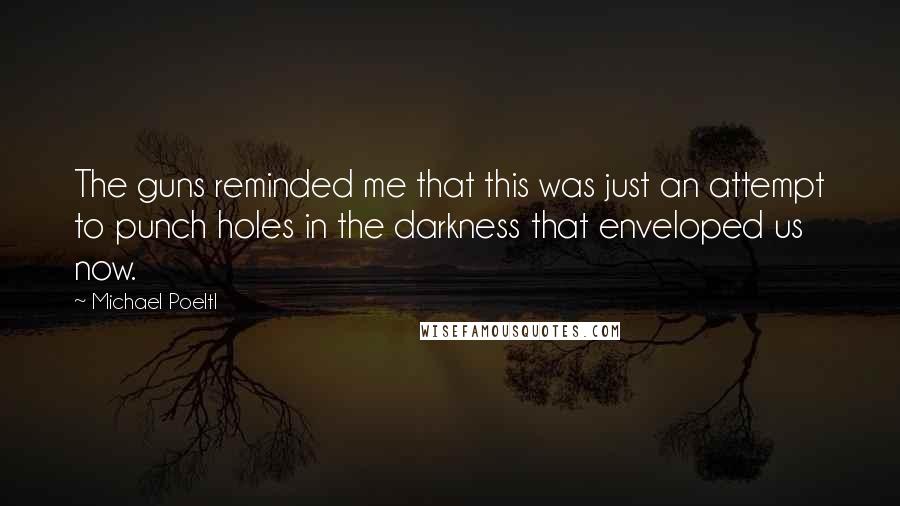 The guns reminded me that this was just an attempt to punch holes in the darkness that enveloped us now.

~ Michael Poeltl

WISEFAMOUSQUOTES.COM